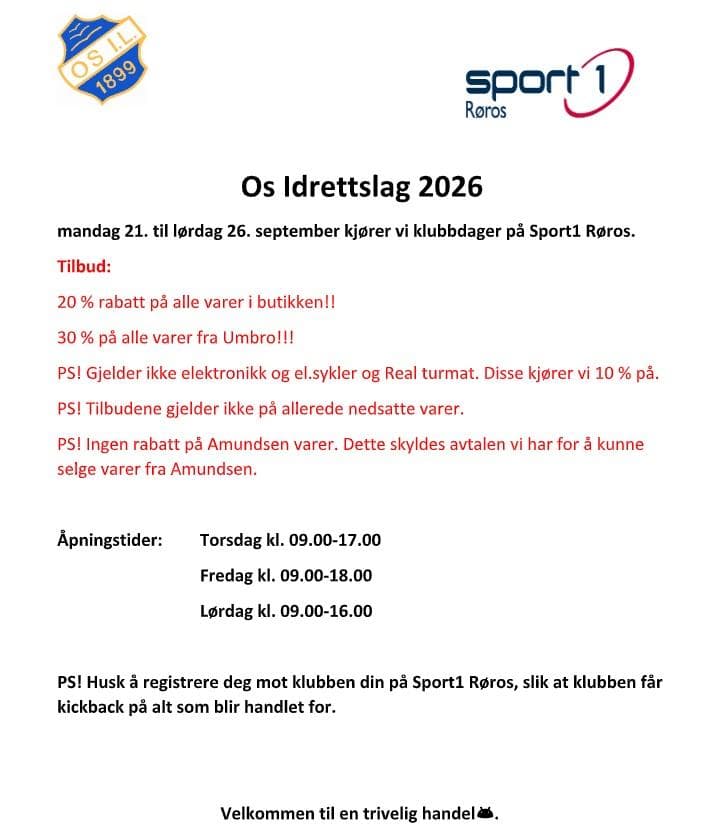 OS I.L.
1899

sport 1
Røros

Os Idrettslag 2026

mandag 21. til lørdag 26. september kjører vi klubbdager på Sport1 Røros.

Tilbud:

20 % rabatt på alle varer i butikken!!

30 % på alle varer fra Umbro!!!

PS! Gjelder ikke elektronikk og el.sykler og Real turmat. Disse kjører vi 10 % på.

PS! Tilbudene gjelder ikke på allerede nedsatte varer.

PS! Ingen rabatt på Amundsen varer. Dette skyldes avtalen vi har for å kunne selge varer fra Amundsen.

Åpningstider: Torsdag kl. 09.00-17.00

Fredag kl. 09.00-18.00

Lørdag kl. 09.00-16.00

PS! Husk å registrere deg mot klubben din på Sport1 Røros, slik at klubben får kickback på alt som blir handlet for.

Velkommen til en trivelig handel.